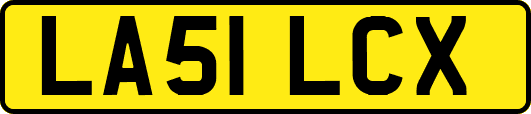 LA51 LCX